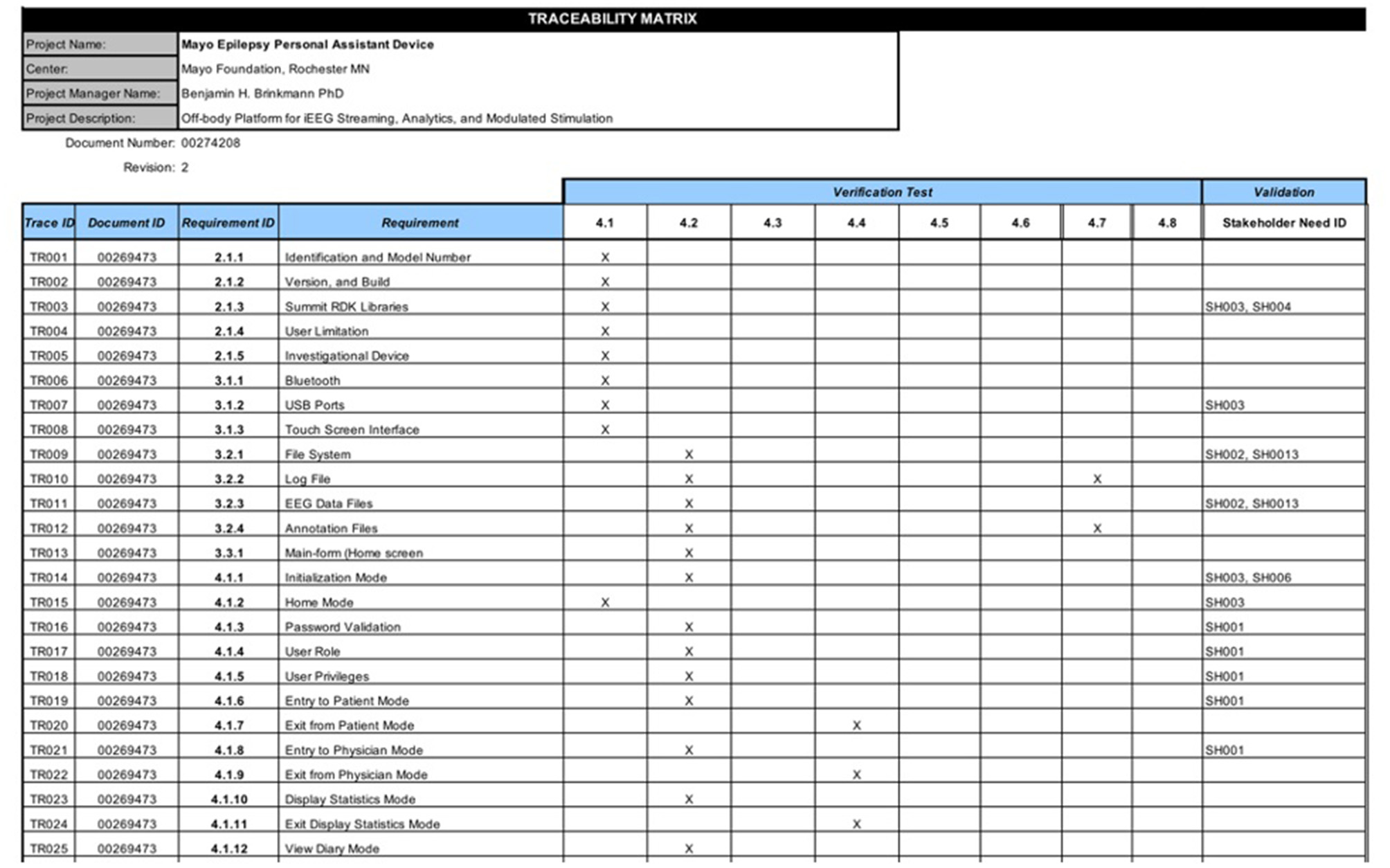 TRACEABILITY MATRIX

| Project Name: | Mayo Epilepsy Personal Assistant Device |
|---|---|
| Center: | Mayo Foundation, Rochester MN |
| Project Manager Name: | Benjamin H. Brinkmann PhD |
| Project Description: | Off-body Platform for iEEG Streaming, Analytics, and Modulated Stimulation |

Document Number: 00274208

Revision: 2

| | | | | Verification Test | | | | | | | | Validation |
|---|---|---|---|---|---|---|---|---|---|---|---|---|
| Trace ID | Document ID | Requirement ID | Requirement | 4.1 | 4.2 | 4.3 | 4.4 | 4.5 | 4.6 | 4.7 | 4.8 | Stakeholder Need ID |
| TR001 | 00269473 | 2.1.1 | Identification and Model Number | X | | | | | | | | |
| TR002 | 00269473 | 2.1.2 | Version, and Build | X | | | | | | | | |
| TR003 | 00269473 | 2.1.3 | Summit RDK Libraries | X | | | | | | | | SH003, SH004 |
| TR004 | 00269473 | 2.1.4 | User Limitation | X | | | | | | | | |
| TR005 | 00269473 | 2.1.5 | Investigational Device | X | | | | | | | | |
| TR006 | 00269473 | 3.1.1 | Bluetooth | X | | | | | | | | |
| TR007 | 00269473 | 3.1.2 | USB Ports | X | | | | | | | | SH003 |
| TR008 | 00269473 | 3.1.3 | Touch Screen Interface | X | | | | | | | | |
| TR009 | 00269473 | 3.2.1 | File System | | X | | | | | | | SH002, SH0013 |
| TR010 | 00269473 | 3.2.2 | Log File | | X | | | | | X | | |
| TR011 | 00269473 | 3.2.3 | EEG Data Files | | X | | | | | | | SH002, SH0013 |
| TR012 | 00269473 | 3.2.4 | Annotation Files | | X | | | | | X | | |
| TR013 | 00269473 | 3.3.1 | Main-form (Home screen | | X | | | | | | | |
| TR014 | 00269473 | 4.1.1 | Initialization Mode | | X | | | | | | | SH003, SH006 |
| TR015 | 00269473 | 4.1.2 | Home Mode | X | | | | | | | | SH003 |
| TR016 | 00269473 | 4.1.3 | Password Validation | | X | | | | | | | SH001 |
| TR017 | 00269473 | 4.1.4 | User Role | | X | | | | | | | SH001 |
| TR018 | 00269473 | 4.1.5 | User Privileges | | X | | | | | | | SH001 |
| TR019 | 00269473 | 4.1.6 | Entry to Patient Mode | | X | | | | | | | SH001 |
| TR020 | 00269473 | 4.1.7 | Exit from Patient Mode | | | | X | | | | | |
| TR021 | 00269473 | 4.1.8 | Entry to Physician Mode | | X | | | | | | | SH001 |
| TR022 | 00269473 | 4.1.9 | Exit from Physician Mode | | | | X | | | | | |
| TR023 | 00269473 | 4.1.10 | Display Statistics Mode | | X | | | | | | | |
| TR024 | 00269473 | 4.1.11 | Exit Display Statistics Mode | | | | X | | | | | |
| TR025 | 00269473 | 4.1.12 | View Diary Mode | | X | | | | | | | |